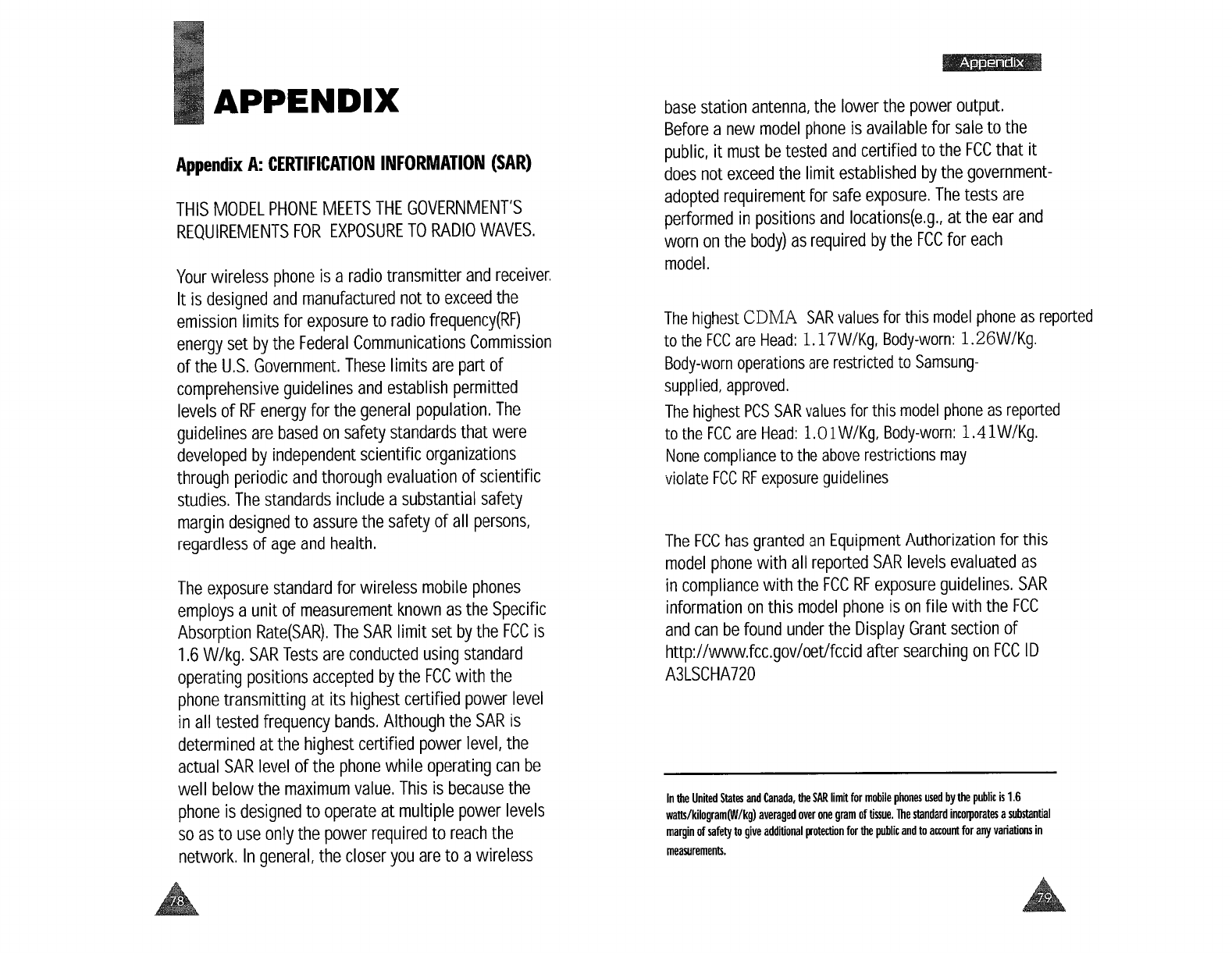 APPENDIX

Appendix A: CERTIFICATION INFORMATION (SAR)

THIS MODEL PHONE MEETS THE GOVERNMENT'S REQUIREMENTS FOR EXPOSURE TO RADIO WAVES.

Your wireless phone is a radio transmitter and receiver. It is designed and manufactured not to exceed the emission limits for exposure to radio frequency(RF) energy set by the Federal Communications Commission of the U.S. Government. These limits are part of comprehensive guidelines and establish permitted levels of RF energy for the general population. The guidelines are based on safety standards that were developed by independent scientific organizations through periodic and thorough evaluation of scientific studies. The standards include a substantial safety margin designed to assure the safety of all persons, regardless of age and health.

The exposure standard for wireless mobile phones employs a unit of measurement known as the Specific Absorption Rate(SAR). The SAR limit set by the FCC is 1.6 W/kg. SAR Tests are conducted using standard operating positions accepted by the FCC with the phone transmitting at its highest certified power level in all tested frequency bands. Although the SAR is determined at the highest certified power level, the actual SAR level of the phone while operating can be well below the maximum value. This is because the phone is designed to operate at multiple power levels so as to use only the power required to reach the network. In general, the closer you are to a wireless

78

Appendix

base station antenna, the lower the power output. Before a new model phone is available for sale to the public, it must be tested and certified to the FCC that it does not exceed the limit established by the government-adopted requirement for safe exposure. The tests are performed in positions and locations(e.g., at the ear and worn on the body) as required by the FCC for each model.

The highest CDMA SAR values for this model phone as reported to the FCC are Head: 1.17W/Kg, Body-worn: 1.26W/Kg. Body-worn operations are restricted to Samsung-supplied, approved.
The highest PCS SAR values for this model phone as reported to the FCC are Head: 1.01W/Kg, Body-worn: 1.41W/Kg. None compliance to the above restrictions may violate FCC RF exposure guidelines

The FCC has granted an Equipment Authorization for this model phone with all reported SAR levels evaluated as in compliance with the FCC RF exposure guidelines. SAR information on this model phone is on file with the FCC and can be found under the Display Grant section of http://www.fcc.gov/oet/fccid after searching on FCC ID A3LSCHA720

In the United States and Canada, the SAR limit for mobile phones used by the public is 1.6 watts/kilogram(W/kg) averaged over one gram of tissue. The standard incorporates a substantial margin of safety to give additional protection for the public and to account for any variations in measurements.

79